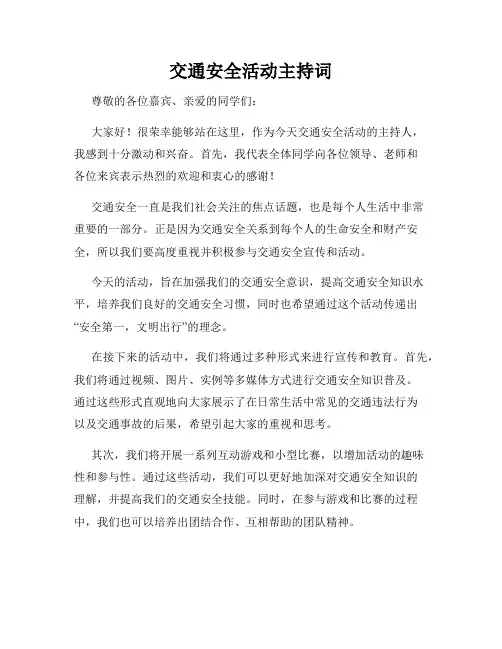 交通安全活动主持词

尊敬的各位嘉宾、亲爱的同学们：

大家好！很荣幸能够站在这里，作为今天交通安全活动的主持人，我感到十分激动和兴奋。首先，我代表全体同学向各位领导、老师和各位来宾表示热烈的欢迎和衷心的感谢！

交通安全一直是我们社会关注的焦点话题，也是每个人生活中非常重要的一部分。正是因为交通安全关系到每个人的生命安全和财产安全，所以我们要高度重视并积极参与交通安全宣传和活动。

今天的活动，旨在加强我们的交通安全意识，提高交通安全知识水平，培养我们良好的交通安全习惯，同时也希望通过这个活动传递出“安全第一，文明出行”的理念。

在接下来的活动中，我们将通过多种形式来进行宣传和教育。首先，我们将通过视频、图片、实例等多媒体方式进行交通安全知识普及。通过这些形式直观地向大家展示了在日常生活中常见的交通违法行为以及交通事故的后果，希望引起大家的重视和思考。

其次，我们将开展一系列互动游戏和小型比赛，以增加活动的趣味性和参与性。通过这些活动，我们可以更好地加深对交通安全知识的理解，并提高我们的交通安全技能。同时，在参与游戏和比赛的过程中，我们也可以培养出团结合作、互相帮助的团队精神。